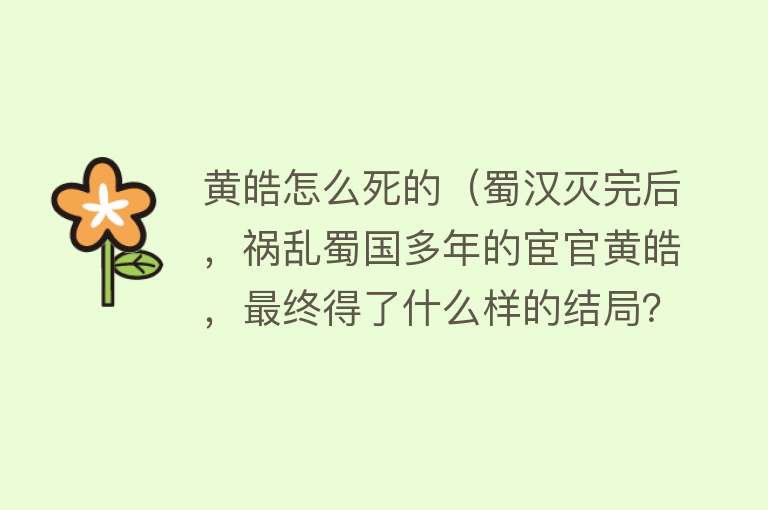 黄皓怎么死的（蜀汉灭完后，祸乱蜀国多年的宦官黄皓，最终得了什么样的结局?